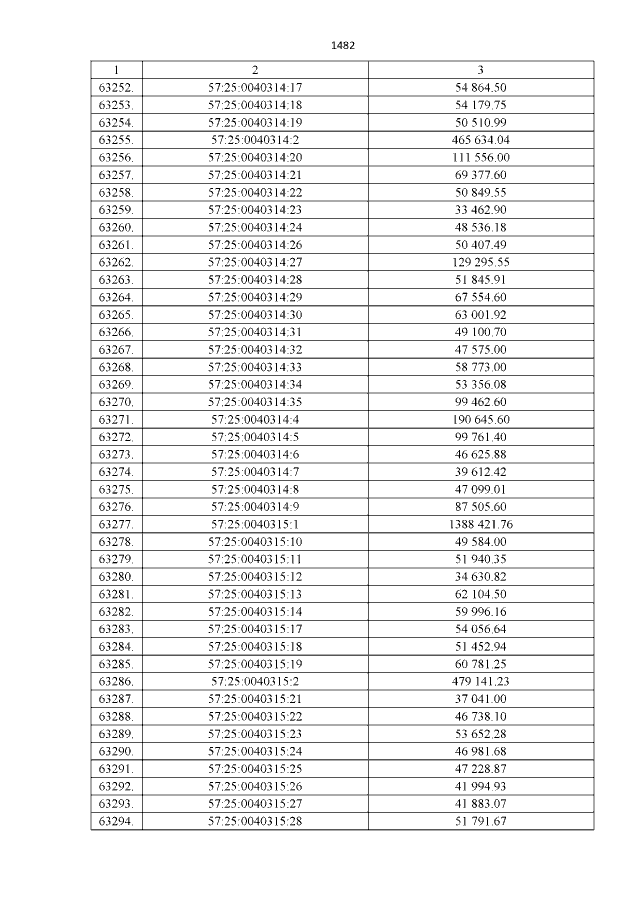 1482

| 1 | 2 | 3 |
|---|---|---|
| 63252. | 57:25:0040314:17 | 54 864.50 |
| 63253. | 57:25:0040314:18 | 54 179.75 |
| 63254. | 57:25:0040314:19 | 50 510.99 |
| 63255. | 57:25:0040314:2 | 465 634.04 |
| 63256. | 57:25:0040314:20 | 111 556.00 |
| 63257. | 57:25:0040314:21 | 69 377.60 |
| 63258. | 57:25:0040314:22 | 50 849.55 |
| 63259. | 57:25:0040314:23 | 33 462.90 |
| 63260. | 57:25:0040314:24 | 48 536.18 |
| 63261. | 57:25:0040314:26 | 50 407.49 |
| 63262. | 57:25:0040314:27 | 129 295.55 |
| 63263. | 57:25:0040314:28 | 51 845.91 |
| 63264. | 57:25:0040314:29 | 67 554.60 |
| 63265. | 57:25:0040314:30 | 63 001.92 |
| 63266. | 57:25:0040314:31 | 49 100.70 |
| 63267. | 57:25:0040314:32 | 47 575.00 |
| 63268. | 57:25:0040314:33 | 58 773.00 |
| 63269. | 57:25:0040314:34 | 53 356.08 |
| 63270. | 57:25:0040314:35 | 99 462.60 |
| 63271. | 57:25:0040314:4 | 190 645.60 |
| 63272. | 57:25:0040314:5 | 99 761.40 |
| 63273. | 57:25:0040314:6 | 46 625.88 |
| 63274. | 57:25:0040314:7 | 39 612.42 |
| 63275. | 57:25:0040314:8 | 47 099.01 |
| 63276. | 57:25:0040314:9 | 87 505.60 |
| 63277. | 57:25:0040315:1 | 1388 421.76 |
| 63278. | 57:25:0040315:10 | 49 584.00 |
| 63279. | 57:25:0040315:11 | 51 940.35 |
| 63280. | 57:25:0040315:12 | 34 630.82 |
| 63281. | 57:25:0040315:13 | 62 104.50 |
| 63282. | 57:25:0040315:14 | 59 996.16 |
| 63283. | 57:25:0040315:17 | 54 056.64 |
| 63284. | 57:25:0040315:18 | 51 452.94 |
| 63285. | 57:25:0040315:19 | 60 781.25 |
| 63286. | 57:25:0040315:2 | 479 141.23 |
| 63287. | 57:25:0040315:21 | 37 041.00 |
| 63288. | 57:25:0040315:22 | 46 738.10 |
| 63289. | 57:25:0040315:23 | 53 652.28 |
| 63290. | 57:25:0040315:24 | 46 981.68 |
| 63291. | 57:25:0040315:25 | 47 228.87 |
| 63292. | 57:25:0040315:26 | 41 994.93 |
| 63293. | 57:25:0040315:27 | 41 883.07 |
| 63294. | 57:25:0040315:28 | 51 791.67 |